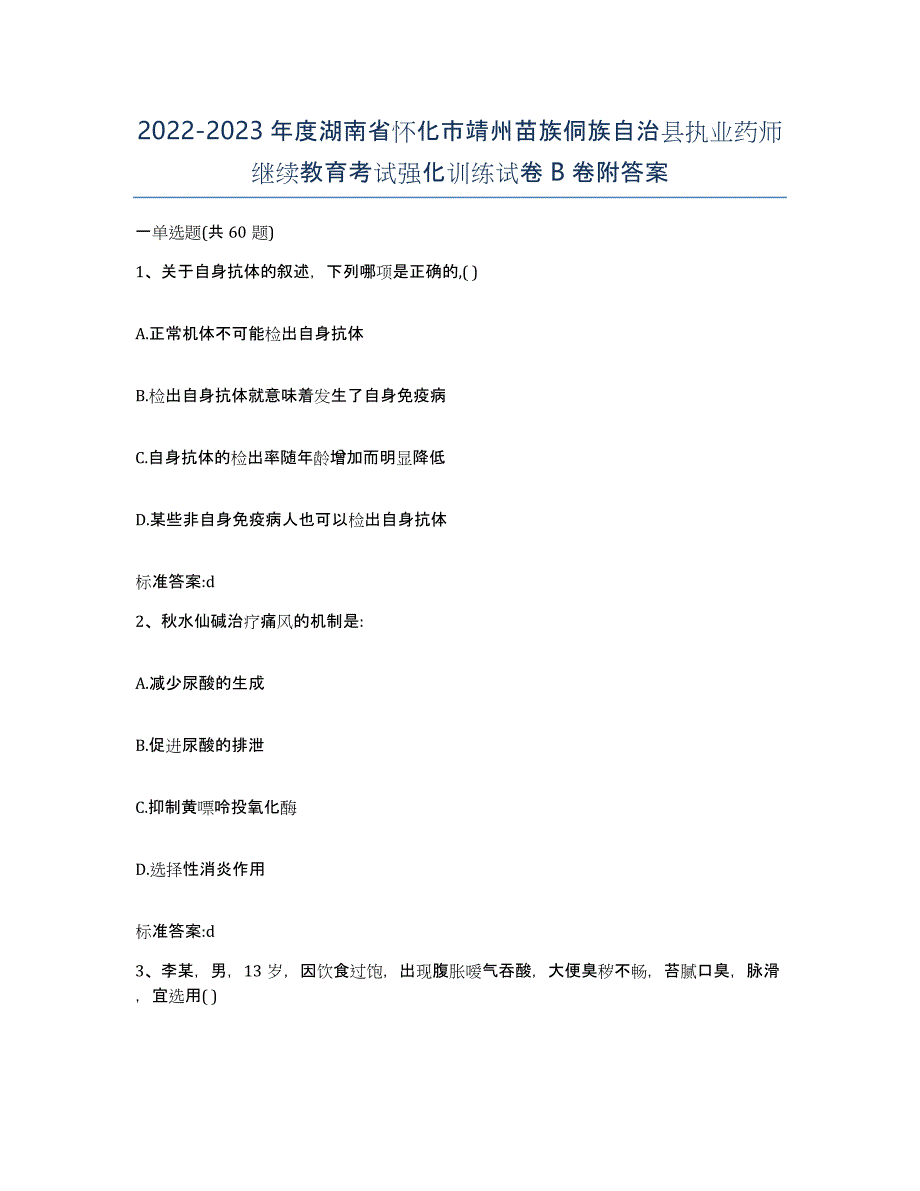 2022-2023年度湖南省怀化市靖州苗族侗族自治县执业药师继续教育考试强化训练试卷B卷附答案

一单选题(共60题)

1、关于自身抗体的叙述，下列哪项是正确的,( )

A.正常机体不可能检出自身抗体

B.检出自身抗体就意味着发生了自身免疫病

C.自身抗体的检出率随年龄增加而明显降低

D.某些非自身免疫病人也可以检出自身抗体

标准答案:d

2、秋水仙碱治疗痛风的机制是:

A.减少尿酸的生成

B.促进尿酸的排泄

C.抑制黄嘌呤投氧化酶

D.选择性消炎作用

标准答案:d

3、李某，男，13岁，因饮食过饱，出现腹胀嗳气吞酸，大便臭秽不畅，苔腻口臭，脉滑，宜选用( )